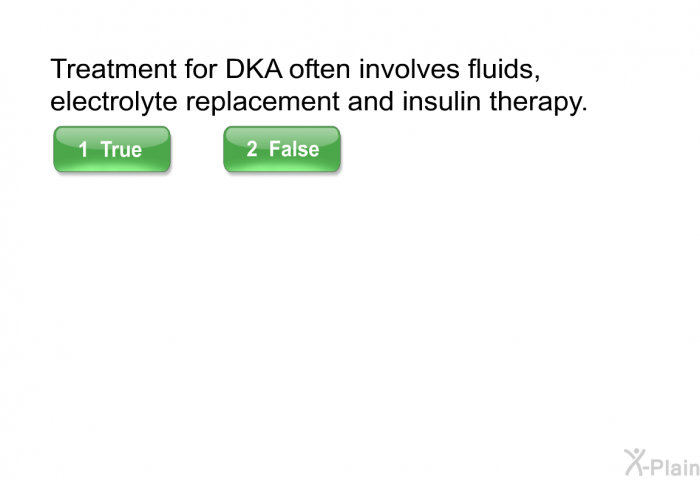 Treatment for DKA often involves fluids, electrolyte replacement and insulin therapy.

1 True

2 False

X-Plain